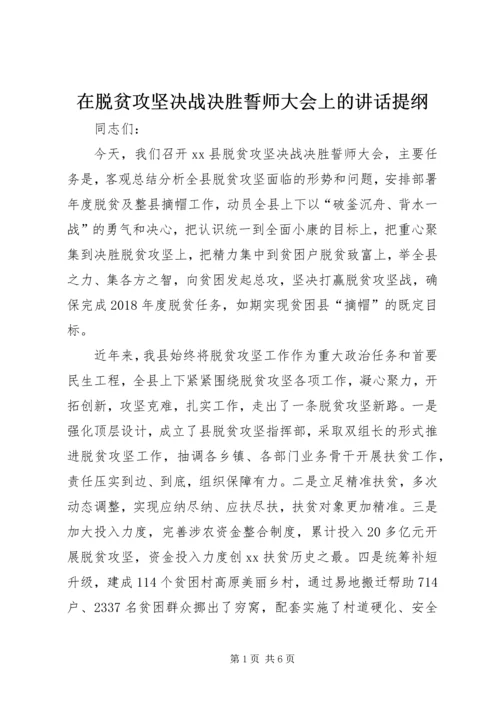 在脱贫攻坚决战决胜誓师大会上的讲话提纲

同志们：

今天，我们召开xx县脱贫攻坚决战决胜誓师大会，主要任务是，客观总结分析全县脱贫攻坚面临的形势和问题，安排部署年度脱贫及整县摘帽工作，动员全县上下以“破釜沉舟、背水一战”的勇气和决心，把认识统一到全面小康的目标上，把重心聚集到决胜脱贫攻坚上，把精力集中到贫困户脱贫致富上，举全县之力、集各方之智，向贫困发起总攻，坚决打赢脱贫攻坚战，确保完成2018年度脱贫任务，如期实现贫困县“摘帽”的既定目标。

近年来，我县始终将脱贫攻坚工作作为重大政治任务和首要民生工程，全县上下紧紧围绕脱贫攻坚各项工作，凝心聚力，开拓创新，攻坚克难，扎实工作，走出了一条脱贫攻坚新路。一是强化顶层设计，成立了县脱贫攻坚指挥部，采取双组长的形式推进脱贫攻坚工作，抽调各乡镇、各部门业务骨干开展扶贫工作，责任压实到边、到底，组织保障有力。二是立足精准扶贫，多次动态调整，实现应纳尽纳、应扶尽扶，扶贫对象更加精准。三是加大投入力度，完善涉农资金整合制度，累计投入20多亿元开展脱贫攻坚，资金投入力度创xx扶贫历史之最。四是统筹补短升级，建成114个贫困村高原美丽乡村，通过易地搬迁帮助714户、2337名贫困群众挪出了穷窝，配套实施了村道硬化、安全

第1页 共6页